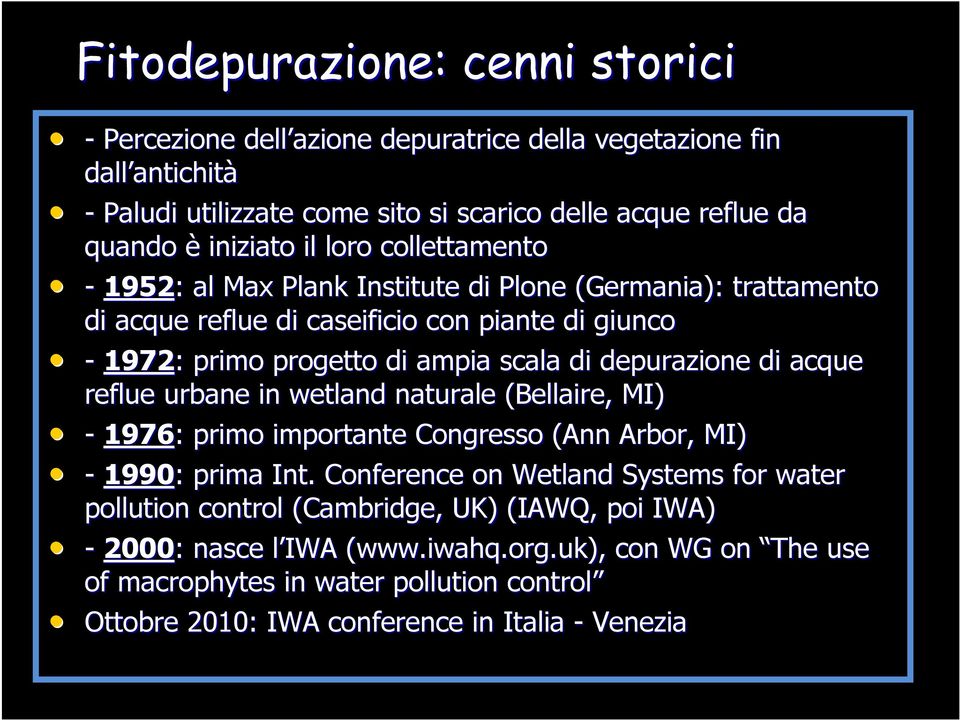 Fitodepurazione: cenni storici

- Percezione dell'azione depuratrice della vegetazione fin dall'antichità

- Paludi utilizzate come sito si scarico delle acque reflue da quando è iniziato il loro collettamento

- 1952: al Max Plank Institute di Plone (Germania): trattamento di acque reflue di caseificio con piante di giunco

- 1972: primo progetto di ampia scala di depurazione di acque reflue urbane in wetland naturale (Bellaire, MI)

- 1976: primo importante Congresso (Ann Arbor, MI)

- 1990: prima Int. Conference on Wetland Systems for water pollution control (Cambridge, UK) (IAWQ, poi IWA)

- 2000: nasce l'IWA (www.iwahq.org.uk), con WG on "The use of macrophytes in water pollution control"

Ottobre 2010: IWA conference in Italia - Venezia